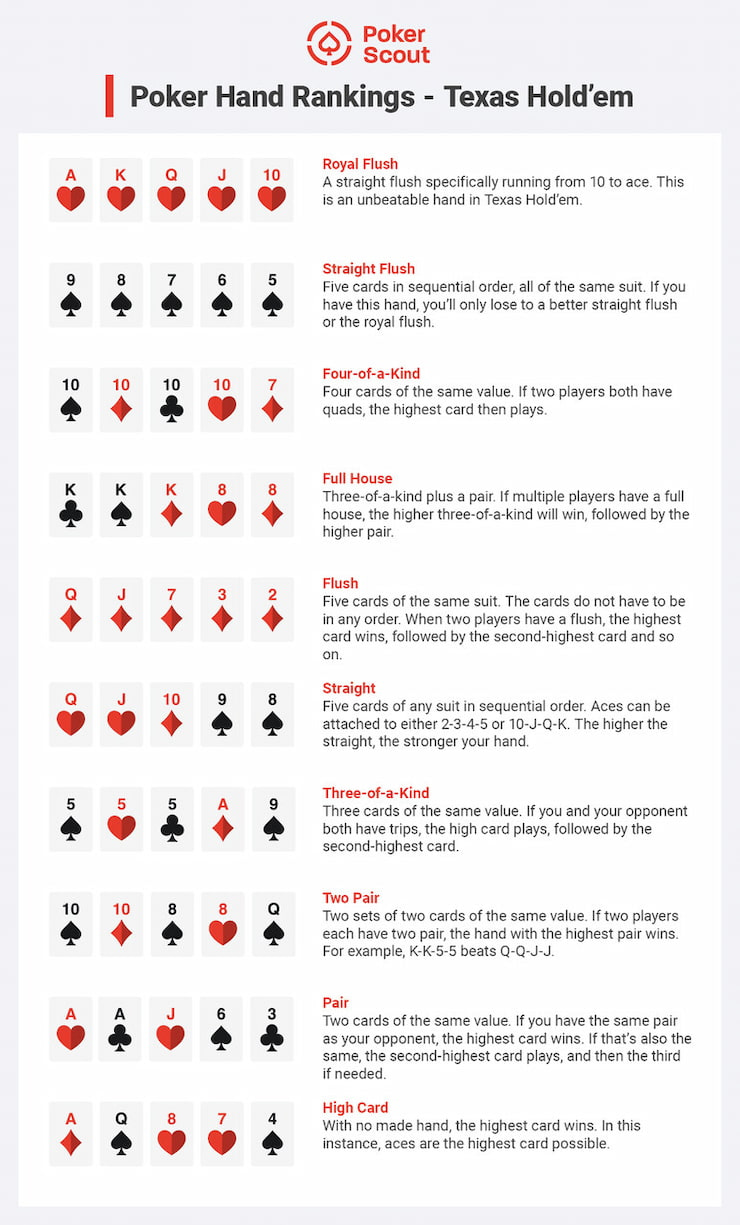 Poker Scout

Poker Hand Rankings - Texas Hold'em

A K Q J 10

Royal Flush
A straight flush specifically running from 10 to ace. This is an unbeatable hand in Texas Hold'em.

9 8 7 6 5

Straight Flush
Five cards in sequential order, all of the same suit. If you have this hand, you'll only lose to a better straight flush or the royal flush.

10 10 10 10 7

Four-of-a-Kind
Four cards of the same value. If two players both have quads, the highest card then plays.

K K K 8 8

Full House
Three-of-a-kind plus a pair. If multiple players have a full house, the higher three-of-a-kind will win, followed by the higher pair.

Q J 7 3 2

Flush
Five cards of the same suit. The cards do not have to be in any order. When two players have a flush, the highest card wins, followed by the second-highest card and so on.

Q J 10 9 8

Straight
Five cards of any suit in sequential order. Aces can be attached to either 2-3-4-5 or 10-J-Q-K. The higher the straight, the stronger your hand.

5 5 5 A 9

Three-of-a-Kind
Three cards of the same value. If you and your opponent both have trips, the high card plays, followed by the second-highest card.

10 10 8 8 Q

Two Pair
Two sets of two cards of the same value. If two players each have two pair, the hand with the highest pair wins. For example, K-K-5-5 beats Q-Q-J-J.

A A J 6 3

Pair
Two cards of the same value. If you have the same pair as your opponent, the highest card wins. If that's also the same, the second-highest card plays, and then the third if needed.

A Q 8 7 4

High Card
With no made hand, the highest card wins. In this instance, aces are the highest card possible.